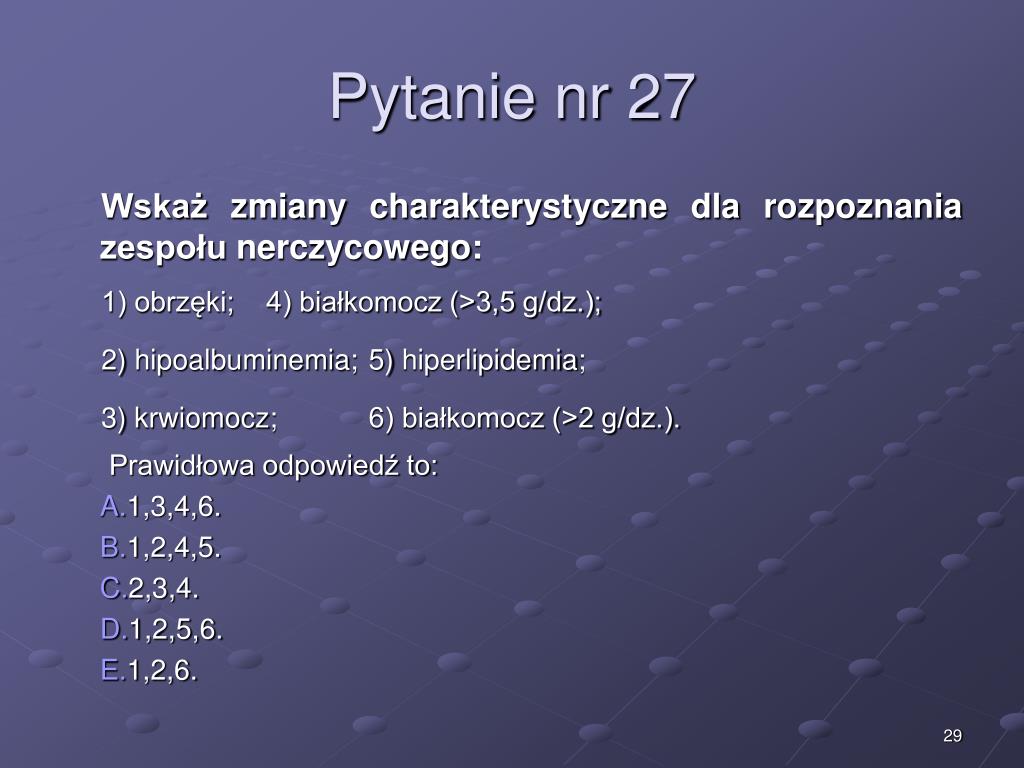 Pytanie nr 27

Wskaż zmiany charakterystyczne dla rozpoznania zespołu nerczycowego:

1) obrzęki; 4) białkomocz (>3,5 g/dz.);

2) hipoalbuminemia; 5) hiperlipidemia;

3) krwiomocz; 6) białkomocz (>2 g/dz.).

Prawidłowa odpowiedź to:
A.1,3,4,6.
B.1,2,4,5.
C.2,3,4.
D.1,2,5,6.
E.1,2,6.

29